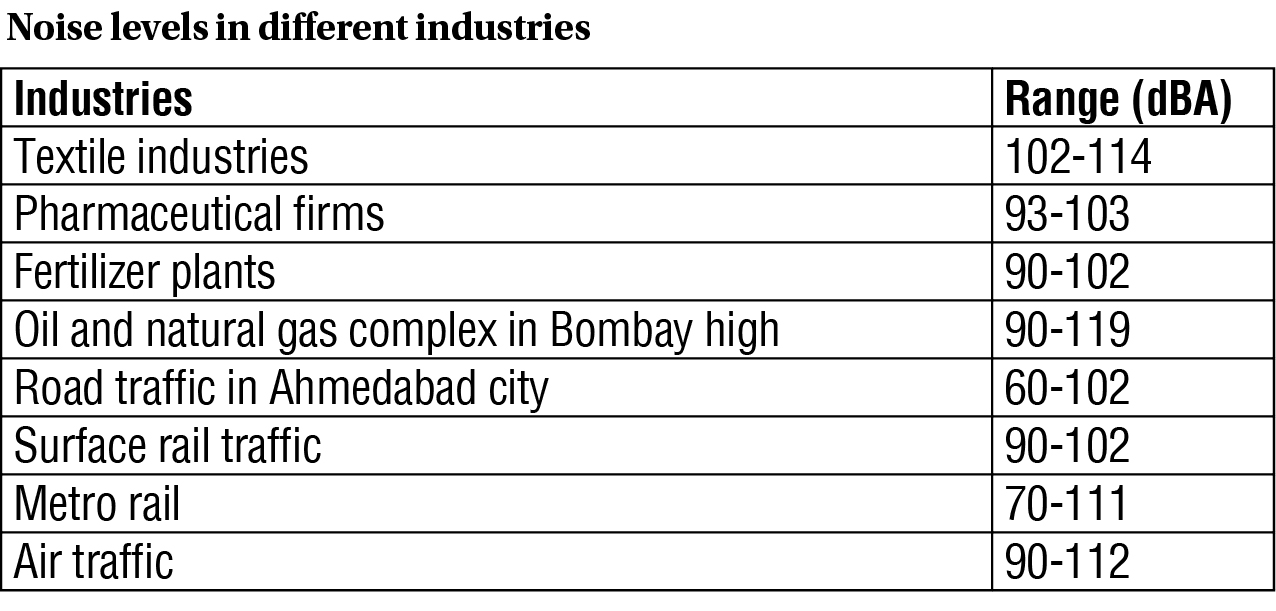 Noise levels in different industries

| Industries | Range (dBA) |
|---|---|
| Textile industries | 102-114 |
| Pharmaceutical firms | 93-103 |
| Fertilizer plants | 90-102 |
| Oil and natural gas complex in Bombay high | 90-119 |
| Road traffic in Ahmedabad city | 60-102 |
| Surface rail traffic | 90-102 |
| Metro rail | 70-111 |
| Air traffic | 90-112 |